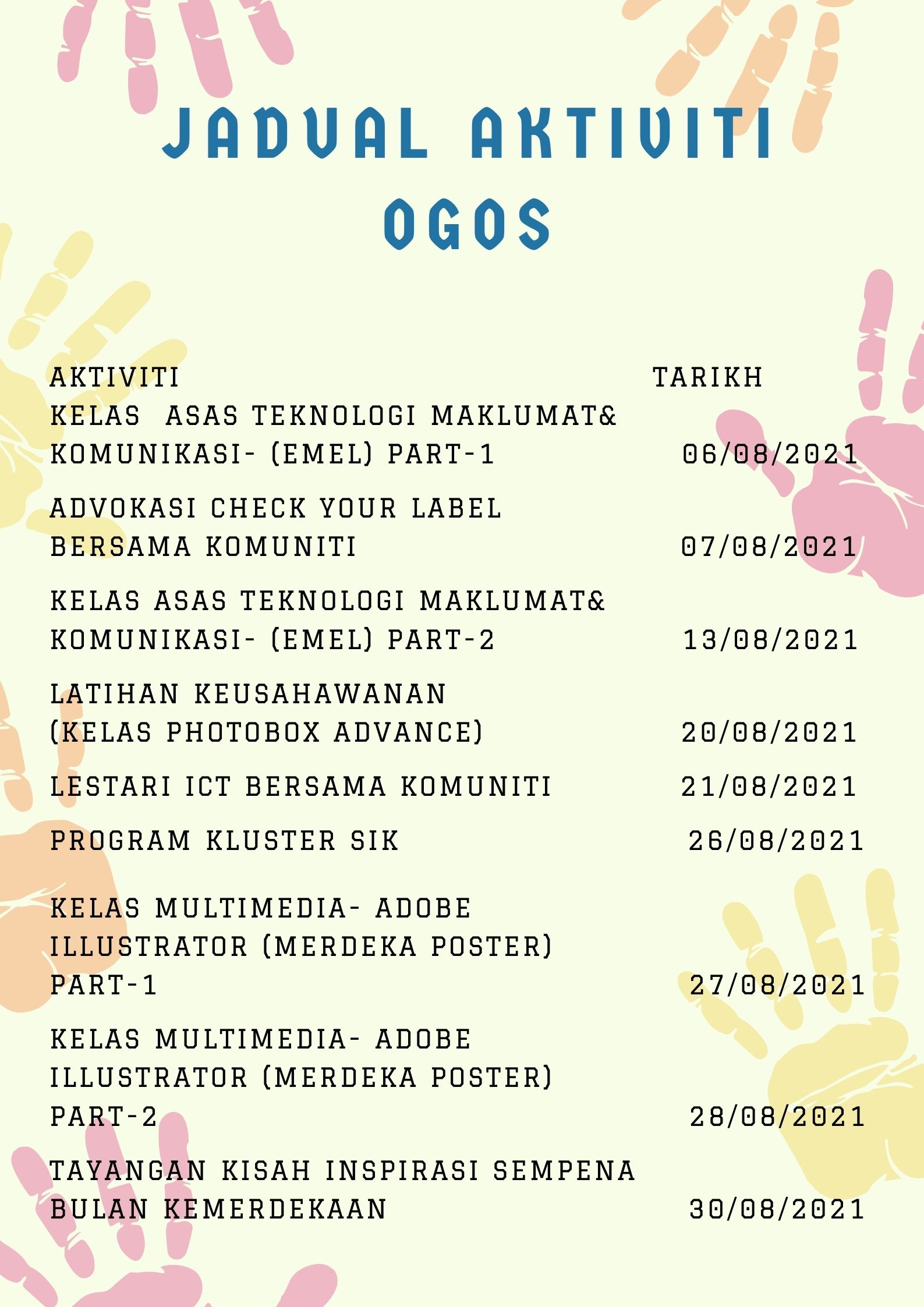 JADUAL AKTIVITI OGOS

| AKTIVITI | TARIKH |
|---|---|
| KELAS ASAS TEKNOLOGI MAKLUMAT& KOMUNIKASI- (EMEL) PART-1 | 06/08/2021 |
| ADVOKASI CHECK YOUR LABEL BERSAMA KOMUNITI | 07/08/2021 |
| KELAS ASAS TEKNOLOGI MAKLUMAT& KOMUNIKASI- (EMEL) PART-2 | 13/08/2021 |
| LATIHAN KEUSAHAWANAN (KELAS PHOTOBOX ADVANCE) | 20/08/2021 |
| LESTARI ICT BERSAMA KOMUNITI | 21/08/2021 |
| PROGRAM KLUSTER SIK | 26/08/2021 |
| KELAS MULTIMEDIA- ADOBE ILLUSTRATOR (MERDEKA POSTER) PART-1 | 27/08/2021 |
| KELAS MULTIMEDIA- ADOBE ILLUSTRATOR (MERDEKA POSTER) PART-2 | 28/08/2021 |
| TAYANGAN KISAH INSPIRASI SEMPENA BULAN KEMERDEKAAN | 30/08/2021 |